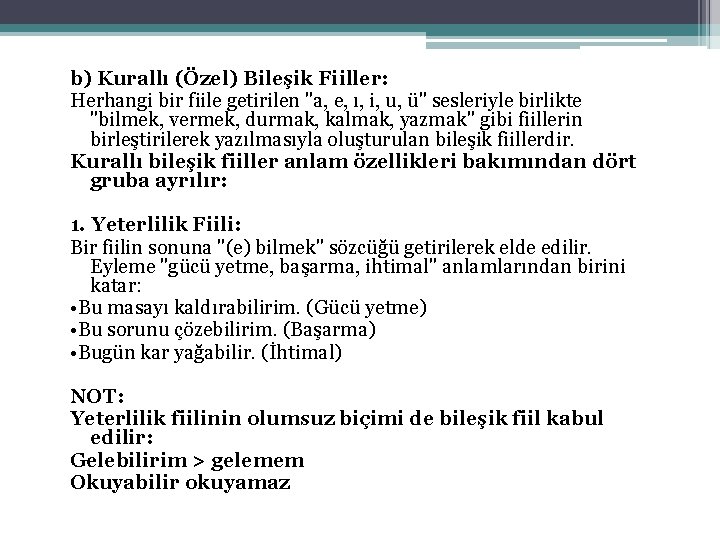 b) Kurallı (Özel) Bileşik Fiiller:
Herhangi bir fiile getirilen "a, e, ı, i, u, ü" sesleriyle birlikte "bilmek, vermek, durmak, kalmak, yazmak" gibi fiillerin birleştirilerek yazılmasıyla oluşturulan bileşik fiillerdir.
Kurallı bileşik fiiller anlam özellikleri bakımından dört gruba ayrılır:

1. Yeterlilik Fiili:
Bir fiilin sonuna "(e) bilmek" sözcüğü getirilerek elde edilir. Eyleme "gücü yetme, başarma, ihtimal" anlamlarından birini katar:
•Bu masayı kaldırabilirim. (Gücü yetme)
•Bu sorunu çözebilirim. (Başarma)
•Bugün kar yağabilir. (İhtimal)

NOT:
Yeterlilik fiilinin olumsuz biçimi de bileşik fiil kabul edilir:
Gelebilirim > gelemem
Okuyabilir okuyamaz